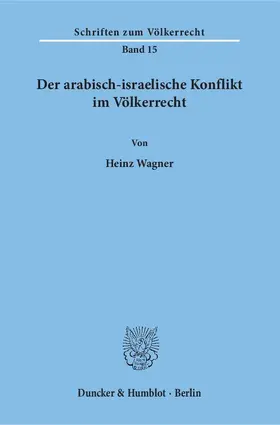 Schriften zum Völkerrecht

Band 15

Der arabisch-israelische Konflikt im Völkerrecht

Von

Heinz Wagner

Duncker & Humblot · Berlin